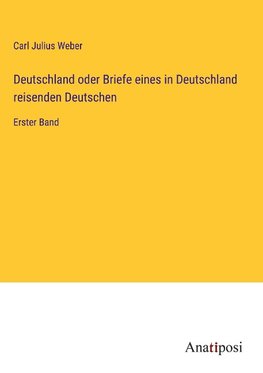 Carl Julius Weber

Deutschland oder Briefe eines in Deutschland reisenden Deutschen

Erster Band

Anatiposi